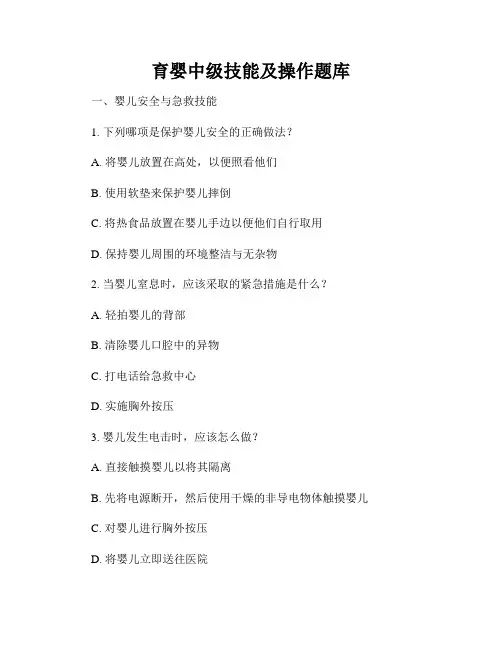 育婴中级技能及操作题库

一、婴儿安全与急救技能

1. 下列哪项是保护婴儿安全的正确做法？

A. 将婴儿放置在高处，以便照看他们

B. 使用软垫来保护婴儿摔倒

C. 将热食品放置在婴儿手边以便他们自行取用

D. 保持婴儿周围的环境整洁与无杂物

2. 当婴儿窒息时，应该采取的紧急措施是什么？

A. 轻拍婴儿的背部

B. 清除婴儿口腔中的异物

C. 打电话给急救中心

D. 实施胸外按压

3. 婴儿发生电击时，应该怎么做？

A. 直接触摸婴儿以将其隔离

B. 先将电源断开，然后使用干燥的非导电物体触摸婴儿

C. 对婴儿进行胸外按压

D. 将婴儿立即送往医院